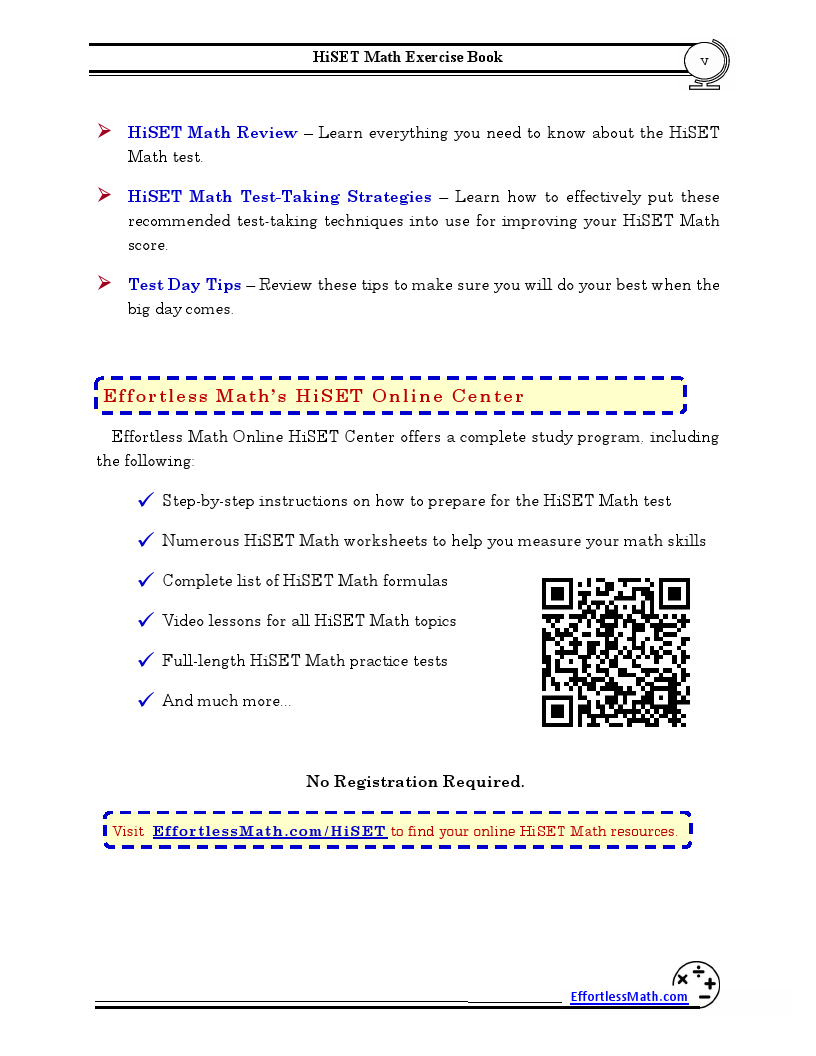 HiSET Math Exercise Book

v

➢ HiSET Math Review – Learn everything you need to know about the HiSET Math test.

➢ HiSET Math Test-Taking Strategies – Learn how to effectively put these recommended test-taking techniques into use for improving your HiSET Math score.

➢ Test Day Tips – Review these tips to make sure you will do your best when the big day comes.

Effortless Math's HiSET Online Center

Effortless Math Online HiSET Center offers a complete study program, including the following:

✓ Step-by-step instructions on how to prepare for the HiSET Math test

✓ Numerous HiSET Math worksheets to help you measure your math skills

✓ Complete list of HiSET Math formulas

✓ Video lessons for all HiSET Math topics

✓ Full-length HiSET Math practice tests

✓ And much more…

No Registration Required.

Visit EffortlessMath.com/HiSET to find your online HiSET Math resources.

EffortlessMath.com